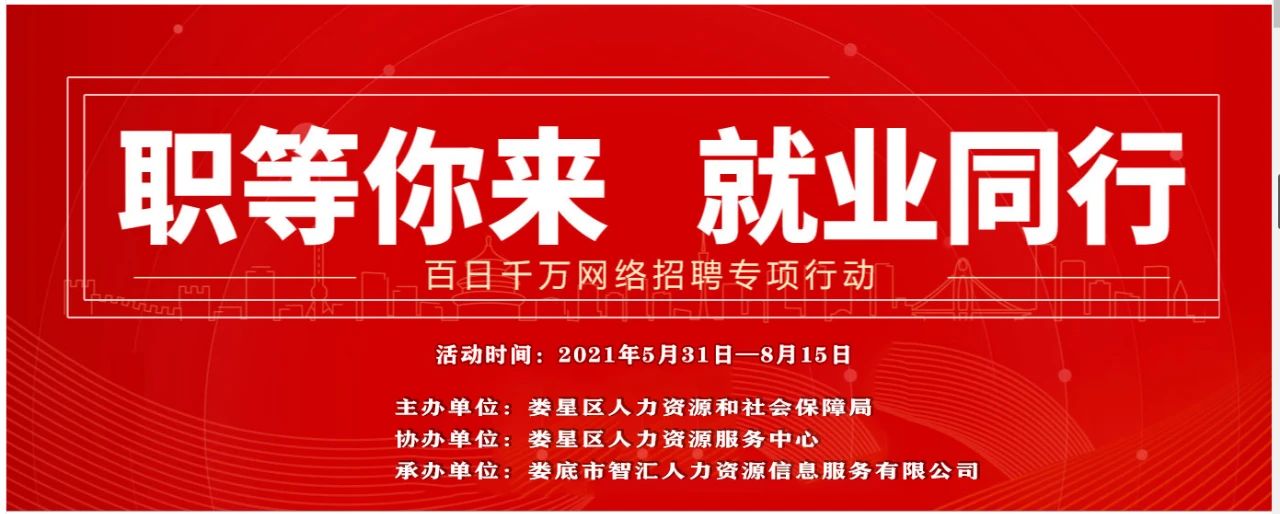 职等你来 就业同行

百日千万网络招聘专项行动

活动时间：2021年5月31日—8月15日

主办单位：娄星区人力资源和社会保障局
协办单位：娄星区人力资源服务中心
承办单位：娄底市智汇人力资源信息服务有限公司